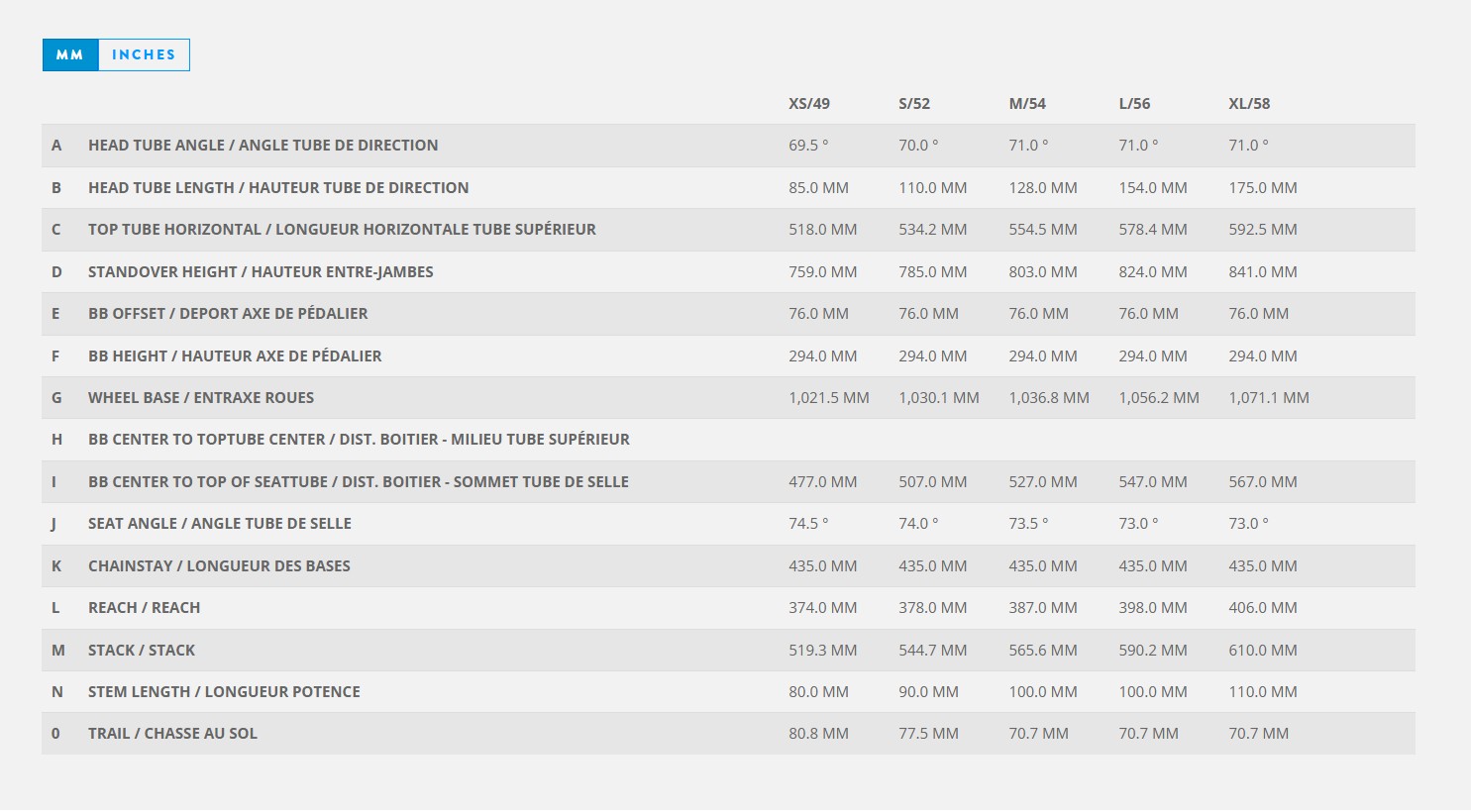 MM INCHES

| | | XS/49 | S/52 | M/54 | L/56 | XL/58 |
|---|---|---|---|---|---|---|
| A | HEAD TUBE ANGLE / ANGLE TUBE DE DIRECTION | 69.5 ° | 70.0 ° | 71.0 ° | 71.0 ° | 71.0 ° |
| B | HEAD TUBE LENGTH / HAUTEUR TUBE DE DIRECTION | 85.0 MM | 110.0 MM | 128.0 MM | 154.0 MM | 175.0 MM |
| C | TOP TUBE HORIZONTAL / LONGUEUR HORIZONTALE TUBE SUPÉRIEUR | 518.0 MM | 534.2 MM | 554.5 MM | 578.4 MM | 592.5 MM |
| D | STANDOVER HEIGHT / HAUTEUR ENTRE-JAMBES | 759.0 MM | 785.0 MM | 803.0 MM | 824.0 MM | 841.0 MM |
| E | BB OFFSET / DEPORT AXE DE PÉDALIER | 76.0 MM | 76.0 MM | 76.0 MM | 76.0 MM | 76.0 MM |
| F | BB HEIGHT / HAUTEUR AXE DE PÉDALIER | 294.0 MM | 294.0 MM | 294.0 MM | 294.0 MM | 294.0 MM |
| G | WHEEL BASE / ENTRAXE ROUES | 1,021.5 MM | 1,030.1 MM | 1,036.8 MM | 1,056.2 MM | 1,071.1 MM |
| H | BB CENTER TO TOPTUBE CENTER / DIST. BOITIER - MILIEU TUBE SUPÉRIEUR | | | | | |
| I | BB CENTER TO TOP OF SEATTUBE / DIST. BOITIER - SOMMET TUBE DE SELLE | 477.0 MM | 507.0 MM | 527.0 MM | 547.0 MM | 567.0 MM |
| J | SEAT ANGLE / ANGLE TUBE DE SELLE | 74.5 ° | 74.0 ° | 73.5 ° | 73.0 ° | 73.0 ° |
| K | CHAINSTAY / LONGUEUR DES BASES | 435.0 MM | 435.0 MM | 435.0 MM | 435.0 MM | 435.0 MM |
| L | REACH / REACH | 374.0 MM | 378.0 MM | 387.0 MM | 398.0 MM | 406.0 MM |
| M | STACK / STACK | 519.3 MM | 544.7 MM | 565.6 MM | 590.2 MM | 610.0 MM |
| N | STEM LENGTH / LONGUEUR POTENCE | 80.0 MM | 90.0 MM | 100.0 MM | 100.0 MM | 110.0 MM |
| 0 | TRAIL / CHASSE AU SOL | 80.8 MM | 77.5 MM | 70.7 MM | 70.7 MM | 70.7 MM |